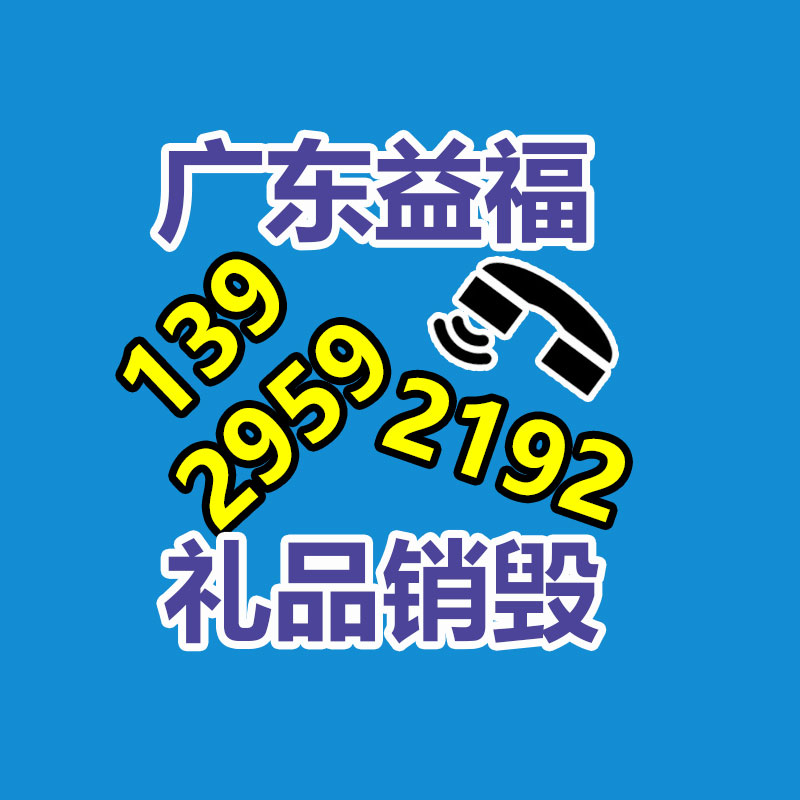 广东益福

139
2959
2192

礼品销毁